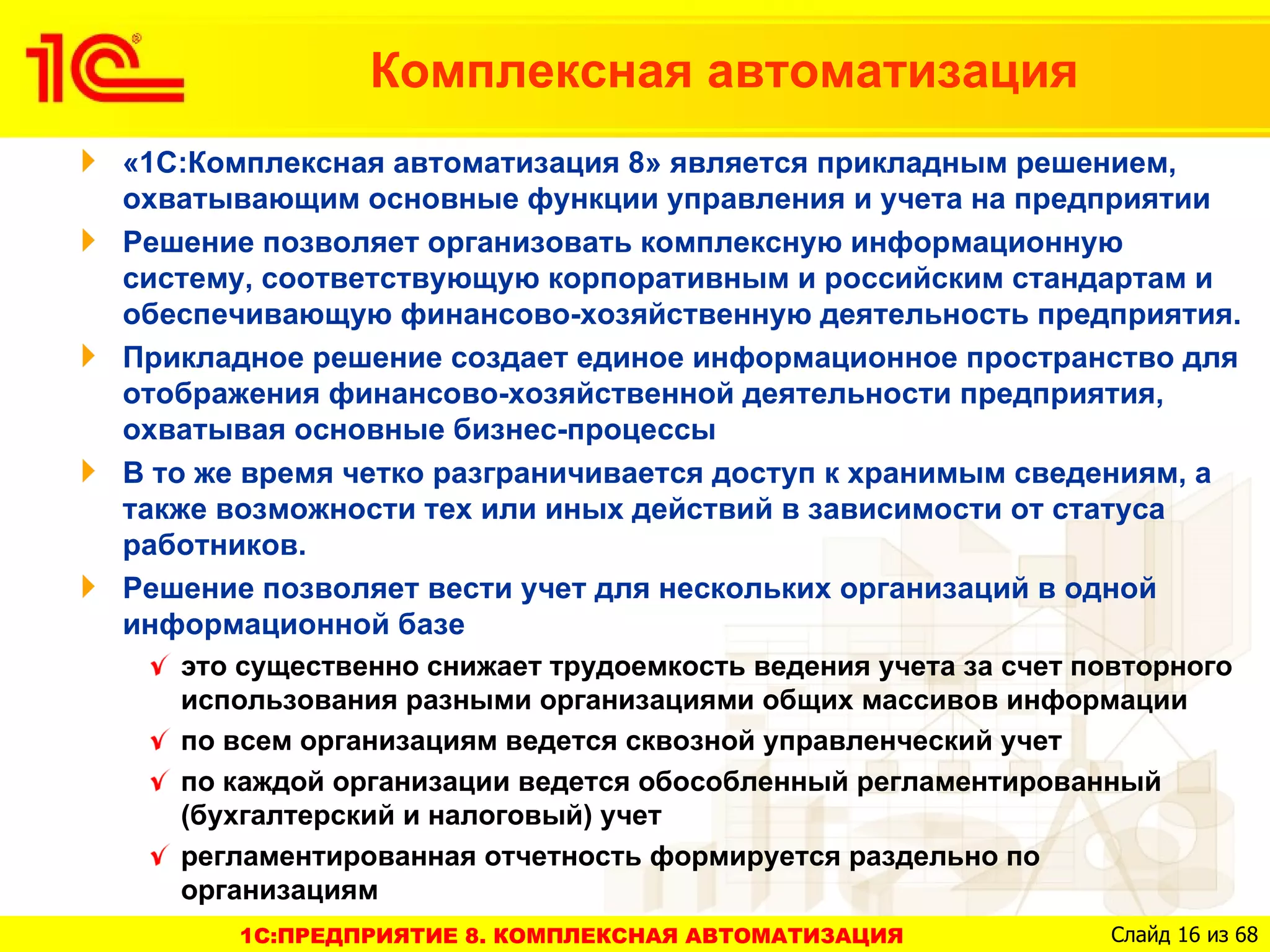 1С

Комплексная автоматизация

«1С:Комплексная автоматизация 8» является прикладным решением, охватывающим основные функции управления и учета на предприятии

Решение позволяет организовать комплексную информационную систему, соответствующую корпоративным и российским стандартам и обеспечивающую финансово-хозяйственную деятельность предприятия.

Прикладное решение создает единое информационное пространство для отображения финансово-хозяйственной деятельности предприятия, охватывая основные бизнес-процессы

В то же время четко разграничивается доступ к хранимым сведениям, а также возможности тех или иных действий в зависимости от статуса работников.

Решение позволяет вести учет для нескольких организаций в одной информационной базе

это существенно снижает трудоемкость ведения учета за счет повторного использования разными организациями общих массивов информации

по всем организациям ведется сквозной управленческий учет

по каждой организации ведется обособленный регламентированный (бухгалтерский и налоговый) учет

регламентированная отчетность формируется раздельно по организациям

1С:ПРЕДПРИЯТИЕ 8. КОМПЛЕКСНАЯ АВТОМАТИЗАЦИЯ

Слайд 16 из 68